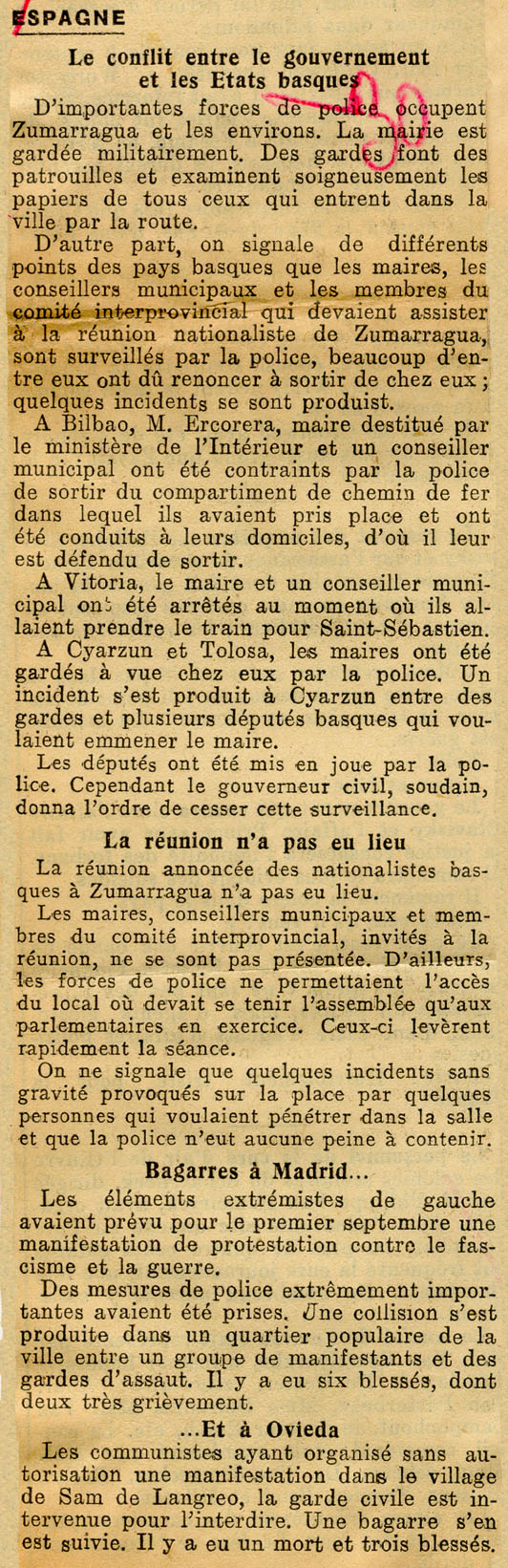 ESPAGNE

Le conflit entre le gouvernement et les Etats basques

D'importantes forces de police occupent Zumarragua et les environs. La mairie est gardée militairement. Des gardes font des patrouilles et examinent soigneusement les papiers de tous ceux qui entrent dans la ville par la route.

D'autre part, on signale de différents points des pays basques que les maires, les conseillers municipaux et les membres du comité interprovincial qui devaient assister à la réunion nationaliste de Zumarragua, sont surveillés par la police, beaucoup d'entre eux ont dû renoncer à sortir de chez eux ; quelques incidents se sont produist.

A Bilbao, M. Ercorera, maire destitué par le ministère de l'Intérieur et un conseiller municipal ont été contraints par la police de sortir du compartiment de chemin de fer dans lequel ils avaient pris place et ont été conduits à leurs domiciles, d'où il leur est défendu de sortir.

A Vitoria, le maire et un conseiller municipal ont été arrêtés au moment où ils allaient prendre le train pour Saint-Sébastien.

A Cyarzun et Tolosa, les maires ont été gardés à vue chez eux par la police. Un incident s'est produit à Cyarzun entre des gardes et plusieurs députés basques qui voulaient emmener le maire.

Les députés ont été mis en joue par la police. Cependant le gouverneur civil, soudain, donna l'ordre de cesser cette surveillance.

La réunion n'a pas eu lieu

La réunion annoncée des nationalistes basques à Zumarragua n'a pas eu lieu.

Les maires, conseillers municipaux et membres du comité interprovincial, invités à la réunion, ne se sont pas présentée. D'ailleurs, les forces de police ne permettaient l'accès du local où devait se tenir l'assemblée qu'aux parlementaires en exercice. Ceux-ci levèrent rapidement la séance.

On ne signale que quelques incidents sans gravité provoqués sur la place par quelques personnes qui voulaient pénétrer dans la salle et que la police n'eut aucune peine à contenir.

Bagarres à Madrid...

Les éléments extrémistes de gauche avaient prévu pour le premier septembre une manifestation de protestation contre le fascisme et la guerre.

Des mesures de police extrêmement importantes avaient été prises. Une collision s'est produite dans un quartier populaire de la ville entre un groupe de manifestants et des gardes d'assaut. Il y a eu six blessés, dont deux très grièvement.

...Et à Ovieda

Les communistes ayant organisé sans autorisation une manifestation dans le village de Sam de Langreo, la garde civile est intervenue pour l'interdire. Une bagarre s'en est suivie. Il y a eu un mort et trois blessés.